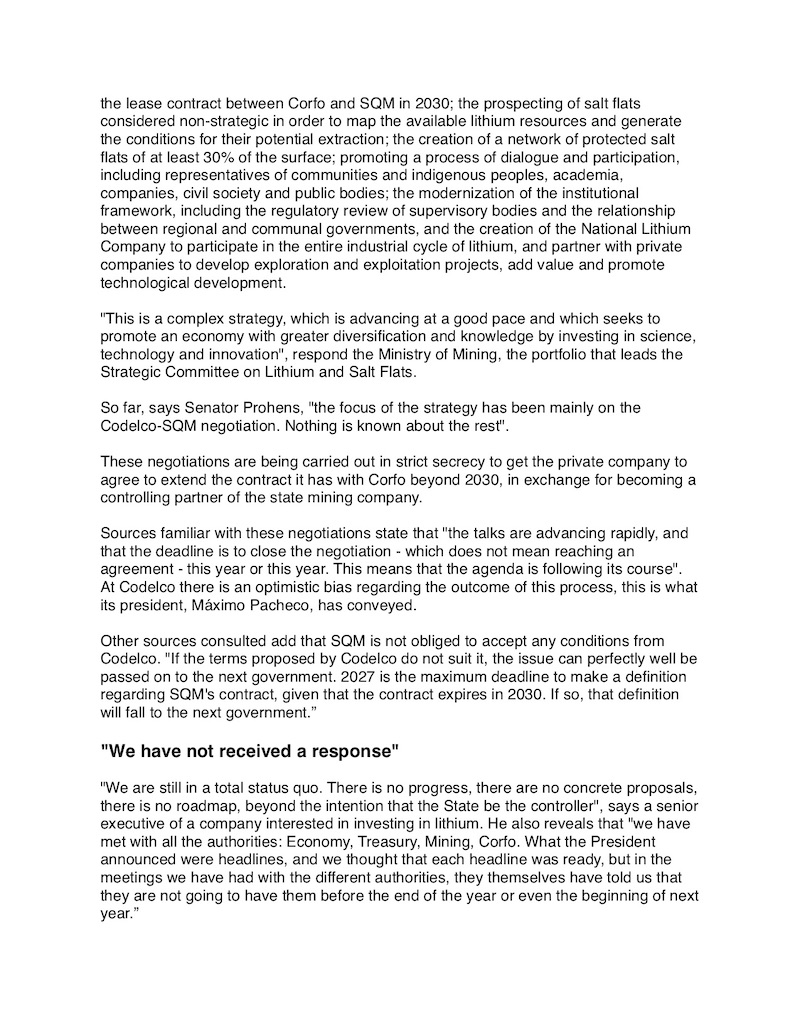 the lease contract between Corfo and SQM in 2030; the prospecting of salt flats considered non-strategic in order to map the available lithium resources and generate the conditions for their potential extraction; the creation of a network of protected salt flats of at least 30% of the surface; promoting a process of dialogue and participation, including representatives of communities and indigenous peoples, academia, companies, civil society and public bodies; the modernization of the institutional framework, including the regulatory review of supervisory bodies and the relationship between regional and communal governments, and the creation of the National Lithium Company to participate in the entire industrial cycle of lithium, and partner with private companies to develop exploration and exploitation projects, add value and promote technological development.

"This is a complex strategy, which is advancing at a good pace and which seeks to promote an economy with greater diversification and knowledge by investing in science, technology and innovation", respond the Ministry of Mining, the portfolio that leads the Strategic Committee on Lithium and Salt Flats.

So far, says Senator Prohens, "the focus of the strategy has been mainly on the Codelco-SQM negotiation. Nothing is known about the rest".

These negotiations are being carried out in strict secrecy to get the private company to agree to extend the contract it has with Corfo beyond 2030, in exchange for becoming a controlling partner of the state mining company.

Sources familiar with these negotiations state that "the talks are advancing rapidly, and that the deadline is to close the negotiation - which does not mean reaching an agreement - this year or this year. This means that the agenda is following its course". At Codelco there is an optimistic bias regarding the outcome of this process, this is what its president, Máximo Pacheco, has conveyed.

Other sources consulted add that SQM is not obliged to accept any conditions from Codelco. "If the terms proposed by Codelco do not suit it, the issue can perfectly well be passed on to the next government. 2027 is the maximum deadline to make a definition regarding SQM's contract, given that the contract expires in 2030. If so, that definition will fall to the next government."

"We have not received a response"

"We are still in a total status quo. There is no progress, there are no concrete proposals, there is no roadmap, beyond the intention that the State be the controller", says a senior executive of a company interested in investing in lithium. He also reveals that "we have met with all the authorities: Economy, Treasury, Mining, Corfo. What the President announced were headlines, and we thought that each headline was ready, but in the meetings we have had with the different authorities, they themselves have told us that they are not going to have them before the end of the year or even the beginning of next year."